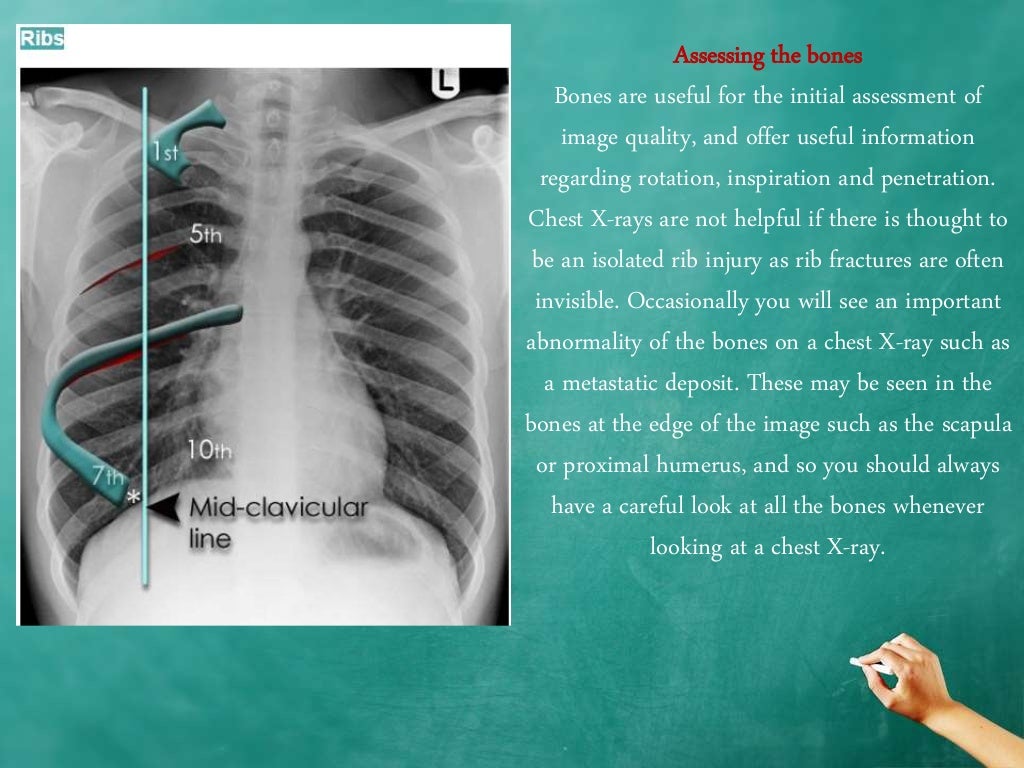 Ribs

L

1st

5th

10th

7th

*

Mid-clavicular line

Assessing the bones

Bones are useful for the initial assessment of image quality, and offer useful information regarding rotation, inspiration and penetration. Chest X-rays are not helpful if there is thought to be an isolated rib injury as rib fractures are often invisible. Occasionally you will see an important abnormality of the bones on a chest X-ray such as a metastatic deposit. These may be seen in the bones at the edge of the image such as the scapula or proximal humerus, and so you should always have a careful look at all the bones whenever looking at a chest X-ray.